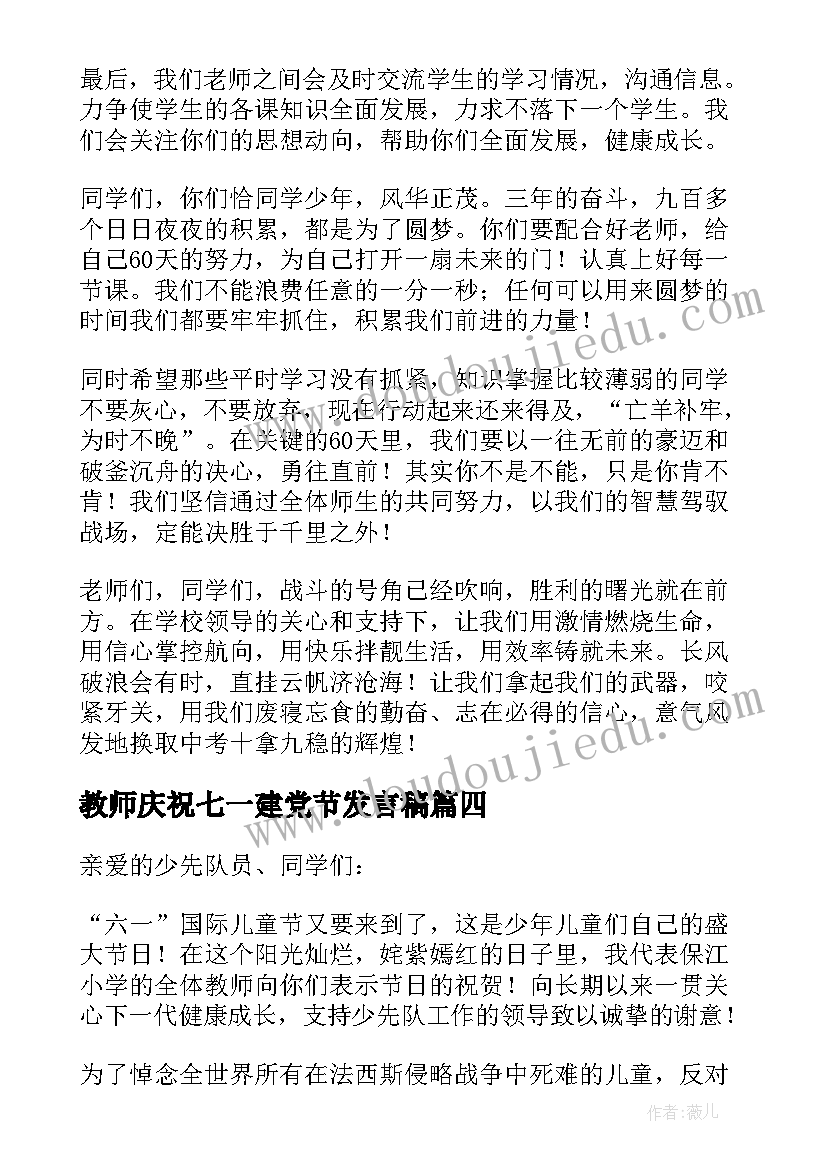 最后，我们老师之间会及时交流学生的学习情况，沟通信息。力争使学生的各课知识全面发展，力求不落下一个学生。我们会关注你们的思想动向，帮助你们全面发展，健康成长。

同学们，你们恰同学少年，风华正茂。三年的奋斗，九百多个日日夜夜的积累，都是为了圆梦。你们要配合好老师，给自己60天的努力，为自己打开一扇未来的门！认真上好每一节课。我们不能浪费任意的一分一秒；任何可以用来圆梦的时间我们都要牢牢抓住，积累我们前进的力量！

同时希望那些平时学习没有抓紧，知识掌握比较薄弱的同学不要灰心，不要放弃，现在行动起来还来得及，“亡羊补牢，为时不晚”。在关键的60天里，我们要以一往无前的豪迈和破釜沉舟的决心，勇往直前！其实你不是不能，只是你肯不肯！我们坚信通过全体师生的共同努力，以我们的智慧驾驭战场，定能决胜于千里之外！

老师们，同学们，战斗的号角已经吹响，胜利的曙光就在前方。在学校领导的关心和支持下，让我们用激情燃烧生命，用信心掌控航向，用快乐拌靓生活，用效率铸就未来。长风破浪会有时，直挂云帆济沧海！让我们拿起我们的武器，咬紧牙关，用我们废寝忘食的勤奋、志在必得的信心，意气风发地换取中考十拿九稳的辉煌！

教师庆祝七一建党节发言稿篇四

亲爱的少先队员、同学们：

“六一”国际儿童节又要来到了，这是少年儿童们自己的盛大节日！在这个阳光灿烂，姹紫嫣红的日子里，我代表保江小学的全体教师向你们表示节日的祝贺！向长期以来一贯关心下一代健康成长，支持少先队工作的领导致以诚挚的谢意！

为了悼念全世界所有在法西斯侵略战争中死难的儿童，反对

www.doudoujiedu.com

作者：薇儿